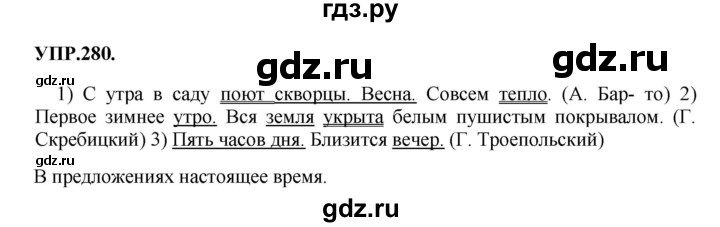 гдз.ру

УПР.280.

gdz.ru

gdz.ru

gdz.ru

1) С утра в саду поют скворцы. Весна. Совсем тепло. (А. Бар- то) 2) Первое зимнее утро. Вся земля укрыта белым пушистым покрывалом. (Г. Скребицкий) 3) Пять часов дня. Близится вечер. (Г. Троепольский)

gdz.ru

В предложениях настоящее время.

gdz.ru